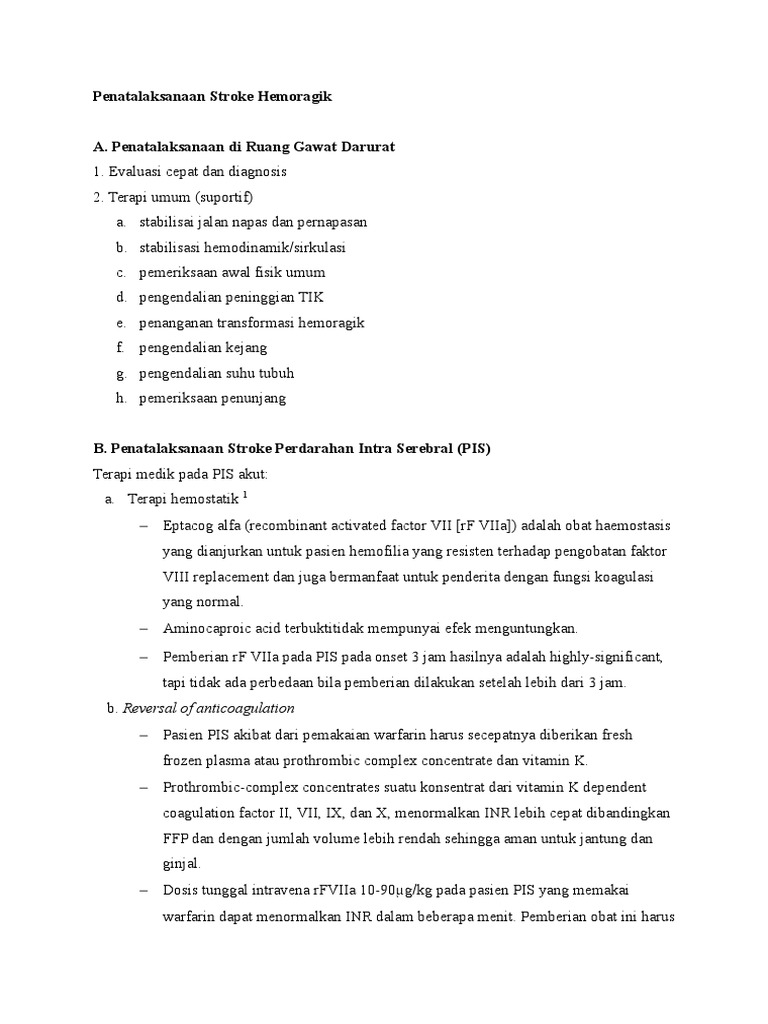 Penatalaksanaan Stroke Hemoragik

A. Penatalaksanaan di Ruang Gawat Darurat

1. Evaluasi cepat dan diagnosis

2. Terapi umum (suportif)

a. stabilisai jalan napas dan pernapasan

b. stabilisasi hemodinamik/sirkulasi

c. pemeriksaan awal fisik umum

d. pengendalian peninggian TIK

e. penanganan transformasi hemoragik

f. pengendalian kejang

g. pengendalian suhu tubuh

h. pemeriksaan penunjang

B. Penatalaksanaan Stroke Perdarahan Intra Serebral (PIS)

Terapi medik pada PIS akut:

a. Terapi hemostatik $^1$

– Eptacog alfa (recombinant activated factor VII [rF VIIa]) adalah obat haemostasis yang dianjurkan untuk pasien hemofilia yang resisten terhadap pengobatan faktor VIII replacement dan juga bermanfaat untuk penderita dengan fungsi koagulasi yang normal.

– Aminocaproic acid terbuktitidak mempunyai efek menguntungkan.

– Pemberian rF VIIa pada PIS pada onset 3 jam hasilnya adalah highly-significant, tapi tidak ada perbedaan bila pemberian dilakukan setelah lebih dari 3 jam.

b. Reversal of anticoagulation

– Pasien PIS akibat dari pemakaian warfarin harus secepatnya diberikan fresh frozen plasma atau prothrombic complex concentrate dan vitamin K.

– Prothrombic-complex concentrates suatu konsentrat dari vitamin K dependent coagulation factor II, VII, IX, dan X, menormalkan INR lebih cepat dibandingkan FFP dan dengan jumlah volume lebih rendah sehingga aman untuk jantung dan ginjal.

– Dosis tunggal intravena rFVIIa 10-90μg/kg pada pasien PIS yang memakai warfarin dapat menormalkan INR dalam beberapa menit. Pemberian obat ini harus